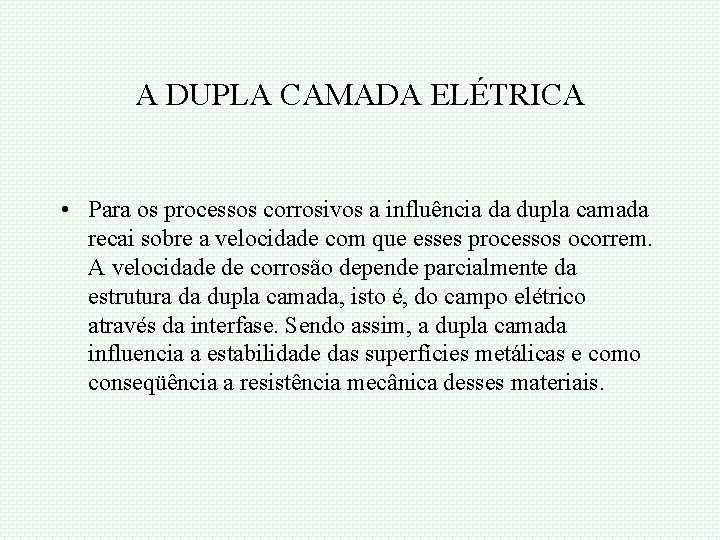 A DUPLA CAMADA ELÉTRICA

• Para os processos corrosivos a influência da dupla camada recai sobre a velocidade com que esses processos ocorrem. A velocidade de corrosão depende parcialmente da estrutura da dupla camada, isto é, do campo elétrico através da interfase. Sendo assim, a dupla camada influencia a estabilidade das superfícies metálicas e como conseqüência a resistência mecânica desses materiais.